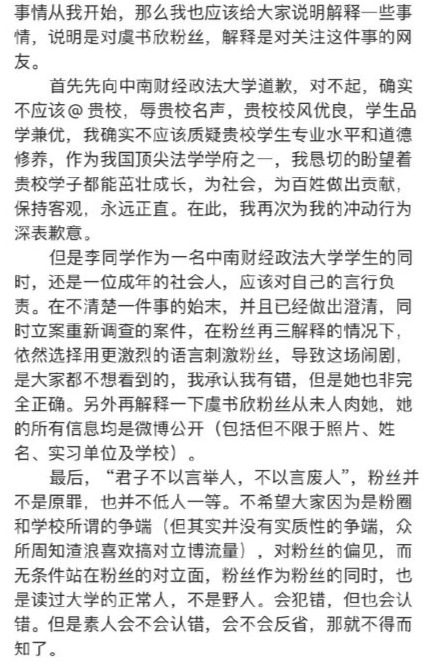 事情从我开始，那么我也应该给大家说明解释一些事情，说明是对虞书欣粉丝，解释是对关注这件事的网友。

首先先向中南财经政法大学道歉，对不起，确实不应该@贵校，辱贵校名声，贵校校风优良，学生品学兼优，我确实不应该质疑贵校学生专业水平和道德修养，作为我国顶尖法学学府之一，我恳切的盼望着贵校学子都能茁壮成长，为社会，为百姓做出贡献，保持客观，永远正直。在此，我再次为我的冲动行为深表歉意。

但是李同学作为一名中南财经政法大学学生的同时，还是一位成年的社会人，应该对自己的言行负责。在不清楚一件事的始末，并且已经做出澄清，同时立案重新调查的案件，在粉丝再三解释的情况下，依然选择用更激烈的语言刺激粉丝，导致这场闹剧，是大家都不想看到的，我承认我有错，但是她也非完全正确。另外再解释一下虞书欣粉丝从未人肉她，她的所有信息均是微博公开（包括但不限于照片、姓名、实习单位及学校）。

最后，“君子不以言举人，不以言废人”，粉丝并不是原罪，也并不低人一等。不希望大家因为是粉圈和学校所谓的争端（但其实并没有实质性的争端，众所周知渣浪喜欢搞对立博流量），对粉丝的偏见，而无条件站在粉丝的对立面，粉丝作为粉丝的同时，也是读过大学的正常人，不是野人。会犯错，但也会认错。但是素人会不会认错，会不会反省，那就不得而知了。